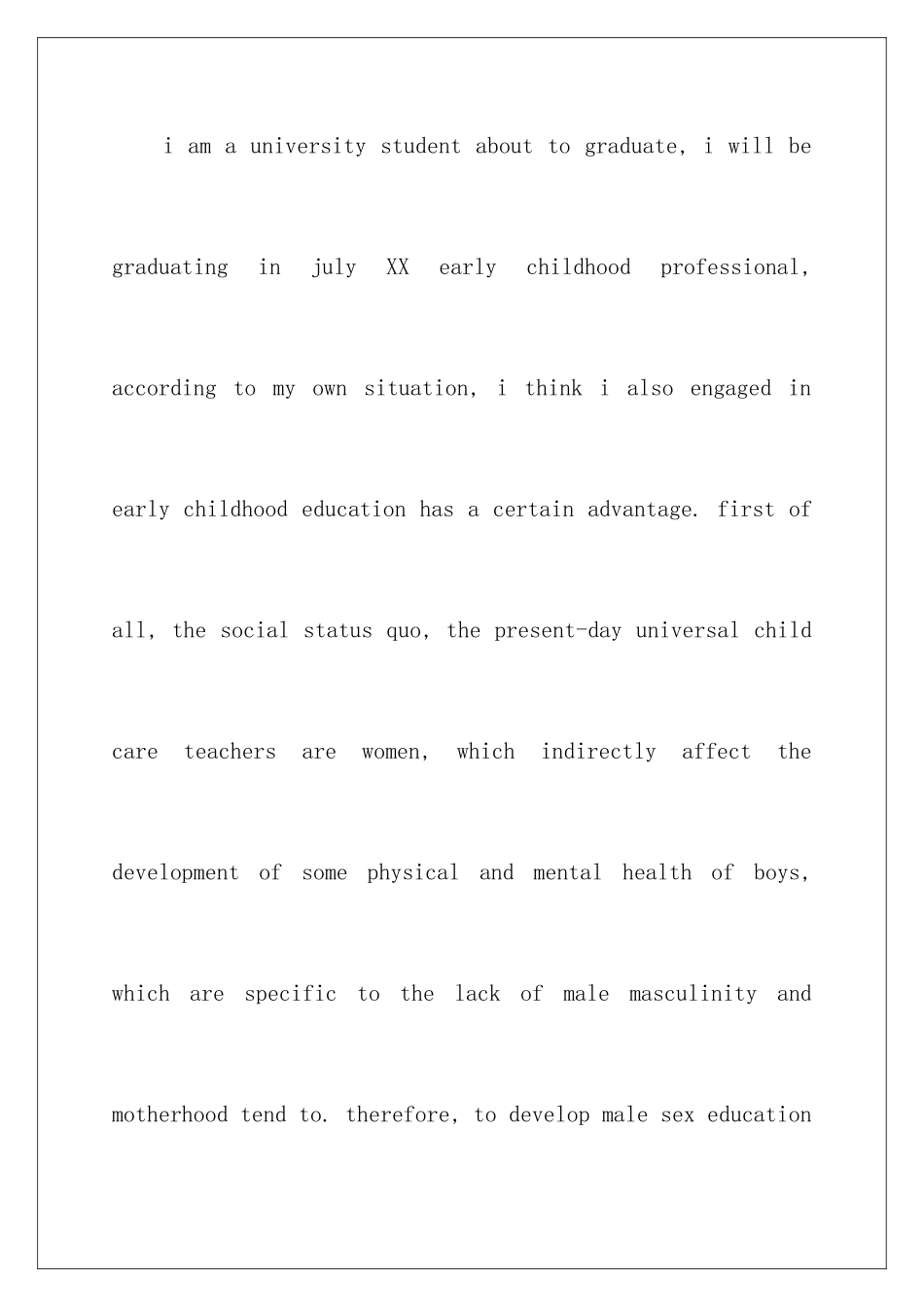 i am a university student about to graduate, i will be graduating in july XX early childhood professional, according to my own situation, i think i also engaged in early childhood education has a certain advantage. first of all, the social status quo, the present-day universal child care teachers are women, which indirectly affect the development of some physical and mental health of boys, which are specific to the lack of male masculinity and motherhood tend to. therefore, to develop male sex education